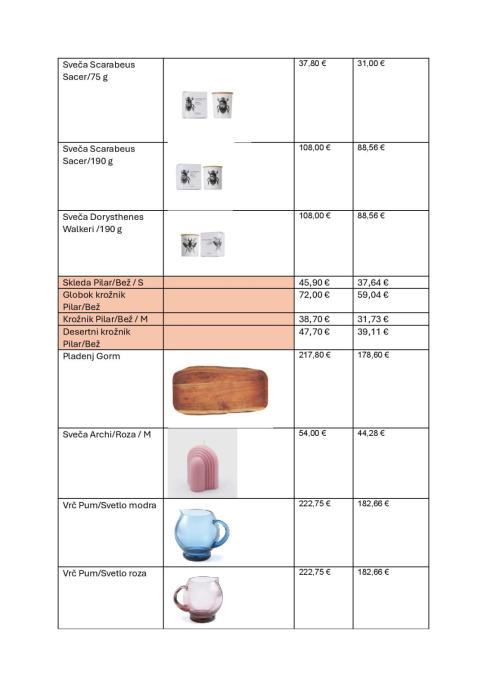 | | | | |
|---|---|---|---|
| Sveča Scarabeus Sacer/75 g | | 37,80 € | 31,00 € |
| Sveča Scarabeus Sacer/190 g | | 108,00 € | 88,56 € |
| Sveča Dorysthenes Walkeri /190 g | | 108,00 € | 88,56 € |
| Skleda Pilar/Bež / S | | 45,90 € | 37,64 € |
| Globok krožnik Pilar/Bež | | 72,00 € | 59,04 € |
| Krožnik Pilar/Bež / M | | 38,70 € | 31,73 € |
| Desertni krožnik Pilar/Bež | | 47,70 € | 39,11 € |
| Pladenj Gorm | | 217,80 € | 178,60 € |
| Sveča Archi/Roza / M | | 54,00 € | 44,28 € |
| Vrč Pum/Svetlo modra | | 222,75 € | 182,66 € |
| Vrč Pum/Svetlo roza | | 222,75 € | 182,66 € |